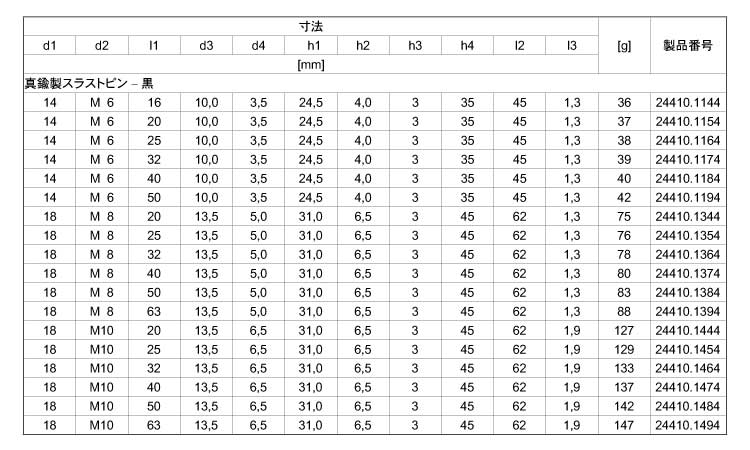 | 寸法 | | | | | | | | | | | [g] | 製品番号 |
|---|---|---|---|---|---|---|---|---|---|---|---|---|
| d1 | d2 | l1 | d3 | d4 | h1 | h2 | h3 | h4 | l2 | l3 | | |
| [mm] | | | | | | | | | | | | |
| 真鍮製スラストピン – 黒 | | | | | | | | | | | | |
| 14 | M 6 | 16 | 10,0 | 3,5 | 24,5 | 4,0 | 3 | 35 | 45 | 1,3 | 36 | 24410.1144 |
| 14 | M 6 | 20 | 10,0 | 3,5 | 24,5 | 4,0 | 3 | 35 | 45 | 1,3 | 37 | 24410.1154 |
| 14 | M 6 | 25 | 10,0 | 3,5 | 24,5 | 4,0 | 3 | 35 | 45 | 1,3 | 38 | 24410.1164 |
| 14 | M 6 | 32 | 10,0 | 3,5 | 24,5 | 4,0 | 3 | 35 | 45 | 1,3 | 39 | 24410.1174 |
| 14 | M 6 | 40 | 10,0 | 3,5 | 24,5 | 4,0 | 3 | 35 | 45 | 1,3 | 40 | 24410.1184 |
| 14 | M 6 | 50 | 10,0 | 3,5 | 24,5 | 4,0 | 3 | 35 | 45 | 1,3 | 42 | 24410.1194 |
| 18 | M 8 | 20 | 13,5 | 5,0 | 31,0 | 6,5 | 3 | 45 | 62 | 1,3 | 75 | 24410.1344 |
| 18 | M 8 | 25 | 13,5 | 5,0 | 31,0 | 6,5 | 3 | 45 | 62 | 1,3 | 76 | 24410.1354 |
| 18 | M 8 | 32 | 13,5 | 5,0 | 31,0 | 6,5 | 3 | 45 | 62 | 1,3 | 78 | 24410.1364 |
| 18 | M 8 | 40 | 13,5 | 5,0 | 31,0 | 6,5 | 3 | 45 | 62 | 1,3 | 80 | 24410.1374 |
| 18 | M 8 | 50 | 13,5 | 5,0 | 31,0 | 6,5 | 3 | 45 | 62 | 1,3 | 83 | 24410.1384 |
| 18 | M 8 | 63 | 13,5 | 5,0 | 31,0 | 6,5 | 3 | 45 | 62 | 1,3 | 88 | 24410.1394 |
| 18 | M10 | 20 | 13,5 | 6,5 | 31,0 | 6,5 | 3 | 45 | 62 | 1,9 | 127 | 24410.1444 |
| 18 | M10 | 25 | 13,5 | 6,5 | 31,0 | 6,5 | 3 | 45 | 62 | 1,9 | 129 | 24410.1454 |
| 18 | M10 | 32 | 13,5 | 6,5 | 31,0 | 6,5 | 3 | 45 | 62 | 1,9 | 133 | 24410.1464 |
| 18 | M10 | 40 | 13,5 | 6,5 | 31,0 | 6,5 | 3 | 45 | 62 | 1,9 | 137 | 24410.1474 |
| 18 | M10 | 50 | 13,5 | 6,5 | 31,0 | 6,5 | 3 | 45 | 62 | 1,9 | 142 | 24410.1484 |
| 18 | M10 | 63 | 13,5 | 6,5 | 31,0 | 6,5 | 3 | 45 | 62 | 1,9 | 147 | 24410.1494 |